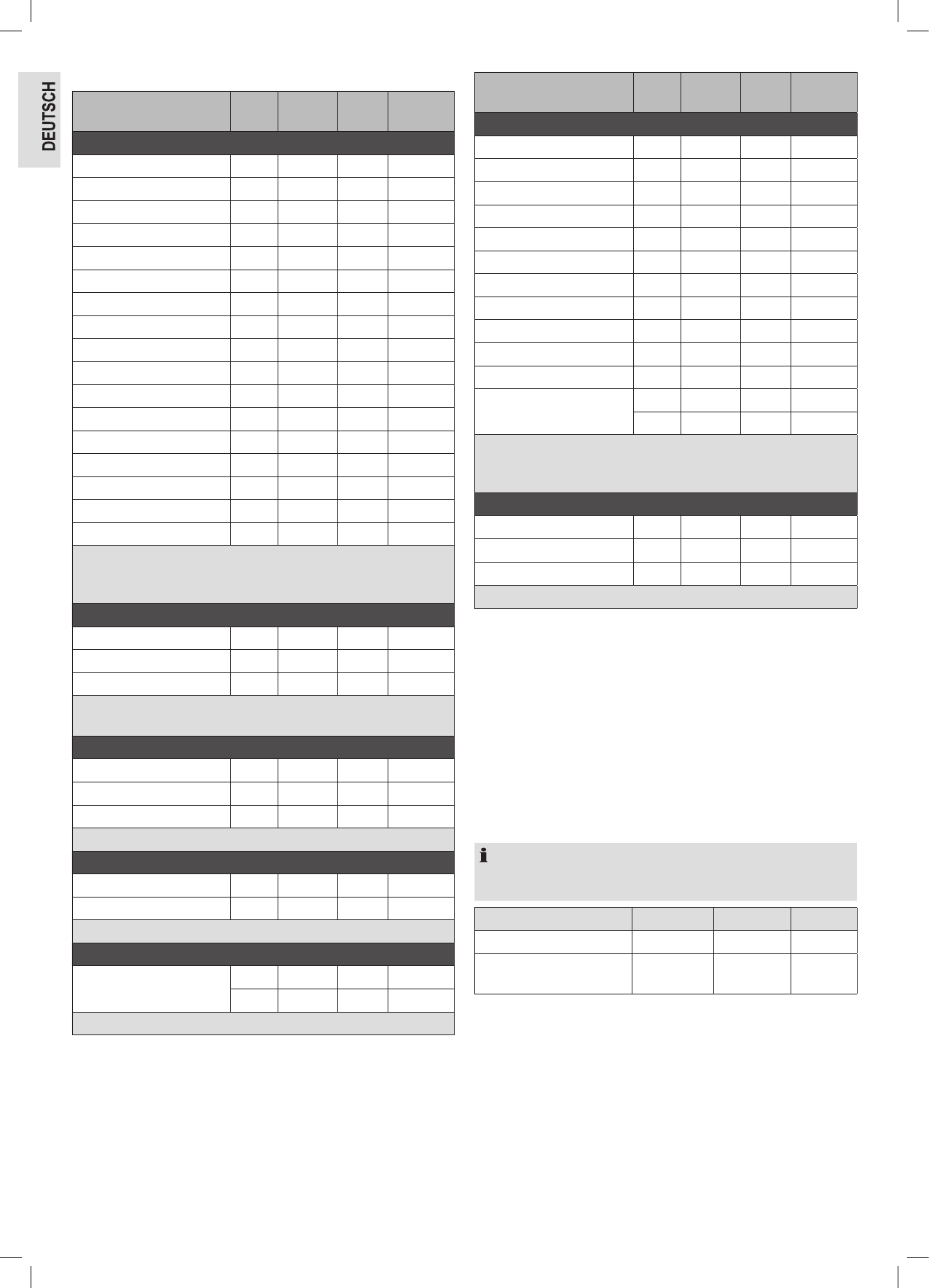 DEUTSCH